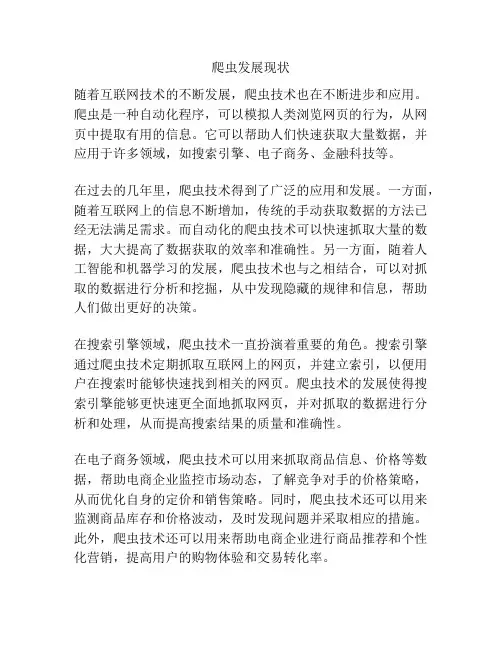 爬虫发展现状

随着互联网技术的不断发展，爬虫技术也在不断进步和应用。爬虫是一种自动化程序，可以模拟人类浏览网页的行为，从网页中提取有用的信息。它可以帮助人们快速获取大量数据，并应用于许多领域，如搜索引擎、电子商务、金融科技等。

在过去的几年里，爬虫技术得到了广泛的应用和发展。一方面，随着互联网上的信息不断增加，传统的手动获取数据的方法已经无法满足需求。而自动化的爬虫技术可以快速抓取大量的数据，大大提高了数据获取的效率和准确性。另一方面，随着人工智能和机器学习的发展，爬虫技术也与之相结合，可以对抓取的数据进行分析和挖掘，从中发现隐藏的规律和信息，帮助人们做出更好的决策。

在搜索引擎领域，爬虫技术一直扮演着重要的角色。搜索引擎通过爬虫技术定期抓取互联网上的网页，并建立索引，以便用户在搜索时能够快速找到相关的网页。爬虫技术的发展使得搜索引擎能够更快速更全面地抓取网页，并对抓取的数据进行分析和处理，从而提高搜索结果的质量和准确性。

在电子商务领域，爬虫技术可以用来抓取商品信息、价格等数据，帮助电商企业监控市场动态，了解竞争对手的价格策略，从而优化自身的定价和销售策略。同时，爬虫技术还可以用来监测商品库存和价格波动，及时发现问题并采取相应的措施。此外，爬虫技术还可以用来帮助电商企业进行商品推荐和个性化营销，提高用户的购物体验和交易转化率。